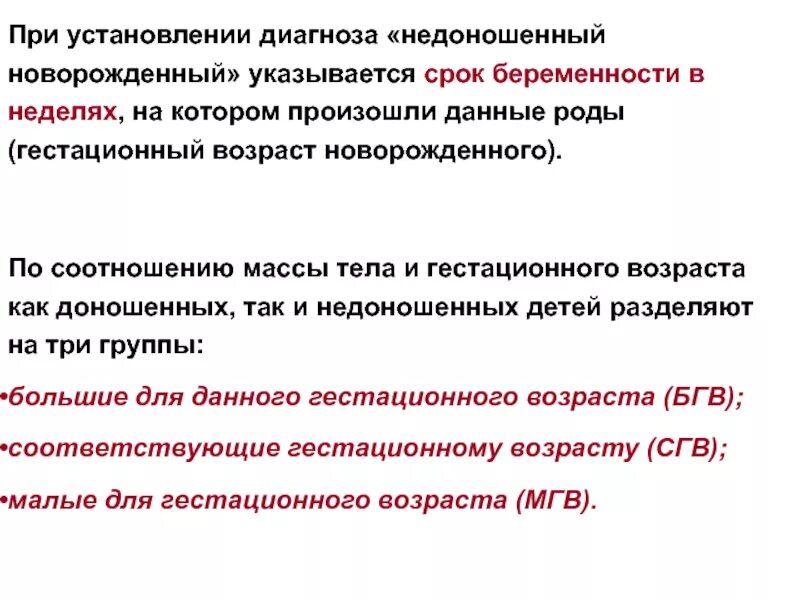 При установлении диагноза «недоношенный новорожденный» указывается срок беременности в неделях, на котором произошли данные роды (гестационный возраст новорожденного).

По соотношению массы тела и гестационного возраста как доношенных, так и недоношенных детей разделяют на три группы:

•большие для данного гестационного возраста (БГВ);

•соответствующие гестационному возрасту (СГВ);

•малые для гестационного возраста (МГВ).